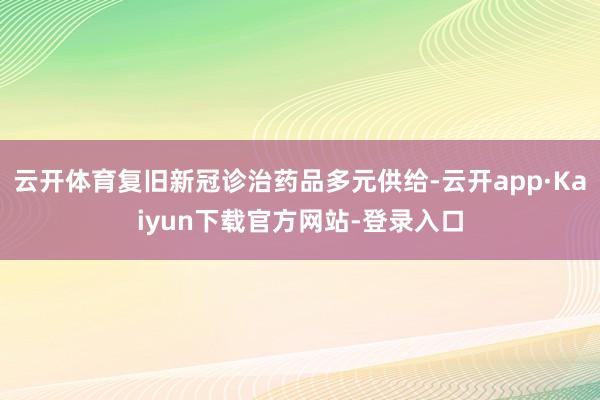 云开体育复旧新冠诊治药品多元供给-云开app·Kaiyun下载官方网站-登录入口